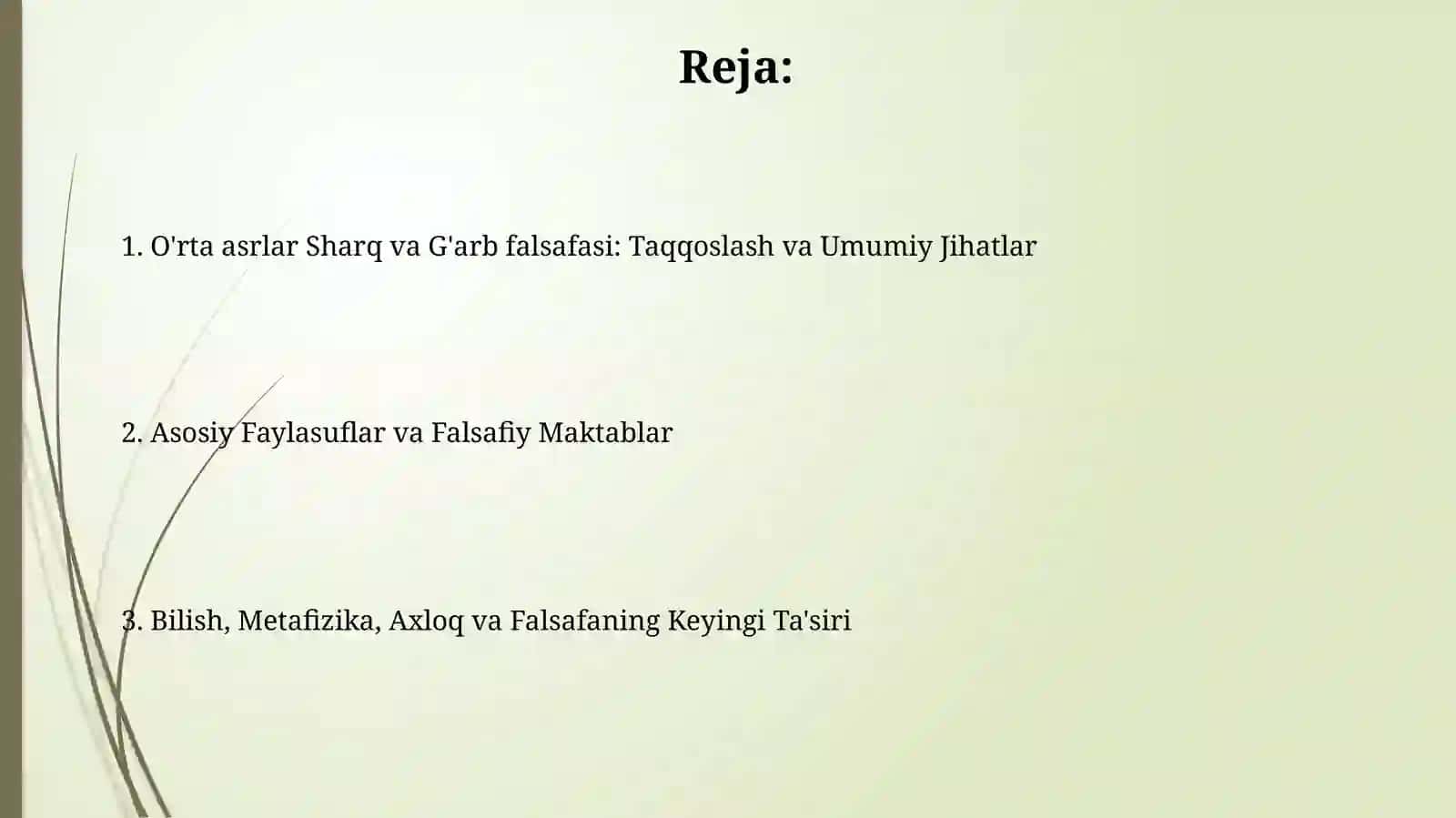 Reja:

1. O'rta asrlar Sharq va G'arb falsafasi: Taqqoslash va Umumiy Jihatlar

2. Asosiy Faylasuflar va Falsafiy Maktablar

3. Bilish, Metafizika, Axloq va Falsafaning Keyingi Ta'siri